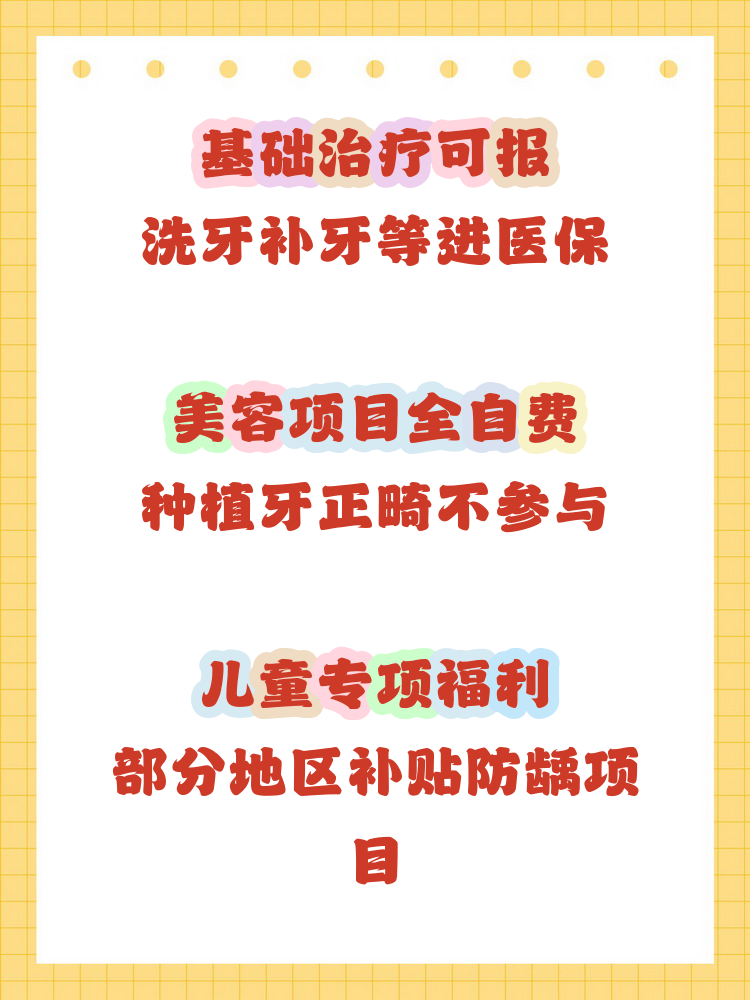 基础治疗可报
洗牙补牙等进医保

美容项目全自费
种植牙正畸不参与

儿童专项福利
部分地区补贴防龋项目